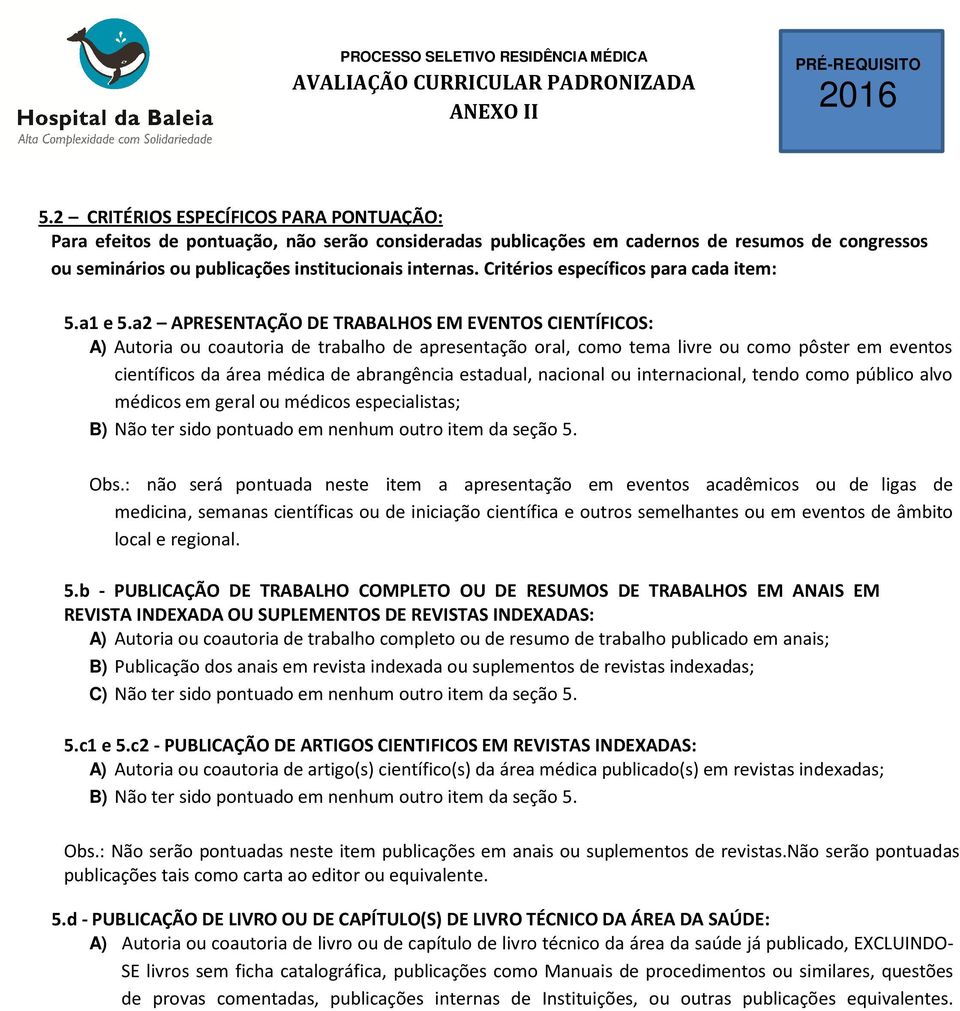 Hospital da Baleia
Alta Complexidade com Solidariedade

PROCESSO SELETIVO RESIDÊNCIA MÉDICA
AVALIAÇÃO CURRICULAR PADRONIZADA
ANEXO II

PRÉ-REQUISITO
2016

5.2 – CRITÉRIOS ESPECÍFICOS PARA PONTUAÇÃO:
Para efeitos de pontuação, não serão consideradas publicações em cadernos de resumos de congressos ou seminários ou publicações institucionais internas. Critérios específicos para cada item:

5.a1 e 5.a2 – APRESENTAÇÃO DE TRABALHOS EM EVENTOS CIENTÍFICOS:
A) Autoria ou coautoria de trabalho de apresentação oral, como tema livre ou como pôster em eventos científicos da área médica de abrangência estadual, nacional ou internacional, tendo como público alvo médicos em geral ou médicos especialistas;
B) Não ter sido pontuado em nenhum outro item da seção 5.

Obs.: não será pontuada neste item a apresentação em eventos acadêmicos ou de ligas de medicina, semanas científicas ou de iniciação científica e outros semelhantes ou em eventos de âmbito local e regional.

5.b - PUBLICAÇÃO DE TRABALHO COMPLETO OU DE RESUMOS DE TRABALHOS EM ANAIS EM REVISTA INDEXADA OU SUPLEMENTOS DE REVISTAS INDEXADAS:
A) Autoria ou coautoria de trabalho completo ou de resumo de trabalho publicado em anais;
B) Publicação dos anais em revista indexada ou suplementos de revistas indexadas;
C) Não ter sido pontuado em nenhum outro item da seção 5.

5.c1 e 5.c2 - PUBLICAÇÃO DE ARTIGOS CIENTIFICOS EM REVISTAS INDEXADAS:
A) Autoria ou coautoria de artigo(s) científico(s) da área médica publicado(s) em revistas indexadas;
B) Não ter sido pontuado em nenhum outro item da seção 5.

Obs.: Não serão pontuadas neste item publicações em anais ou suplementos de revistas.Não serão pontuadas publicações tais como carta ao editor ou equivalente.

5.d - PUBLICAÇÃO DE LIVRO OU DE CAPÍTULO(S) DE LIVRO TÉCNICO DA ÁREA DA SAÚDE:
A) Autoria ou coautoria de livro ou de capítulo de livro técnico da área da saúde já publicado, EXCLUINDO-SE livros sem ficha catalográfica, publicações como Manuais de procedimentos ou similares, questões de provas comentadas, publicações internas de Instituições, ou outras publicações equivalentes.